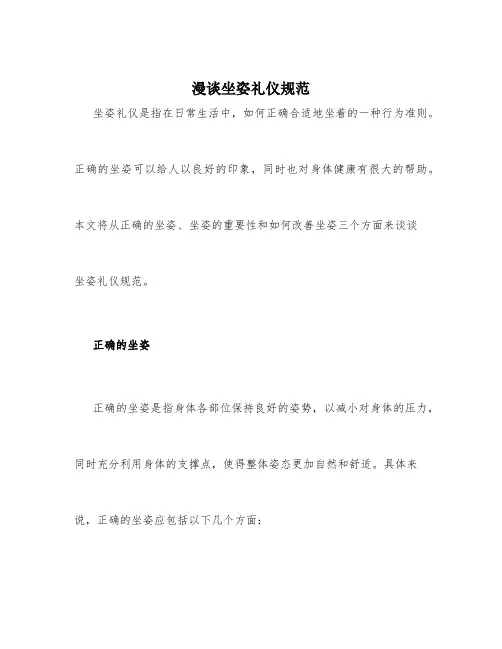 漫谈坐姿礼仪规范

坐姿礼仪是指在日常生活中，如何正确合适地坐着的一种行为准则。正确的坐姿可以给人以良好的印象，同时也对身体健康有很大的帮助。本文将从正确的坐姿、坐姿的重要性和如何改善坐姿三个方面来谈谈坐姿礼仪规范。

正确的坐姿

正确的坐姿是指身体各部位保持良好的姿势，以减小对身体的压力，同时充分利用身体的支撑点，使得整体姿态更加自然和舒适。具体来说，正确的坐姿应包括以下几个方面：